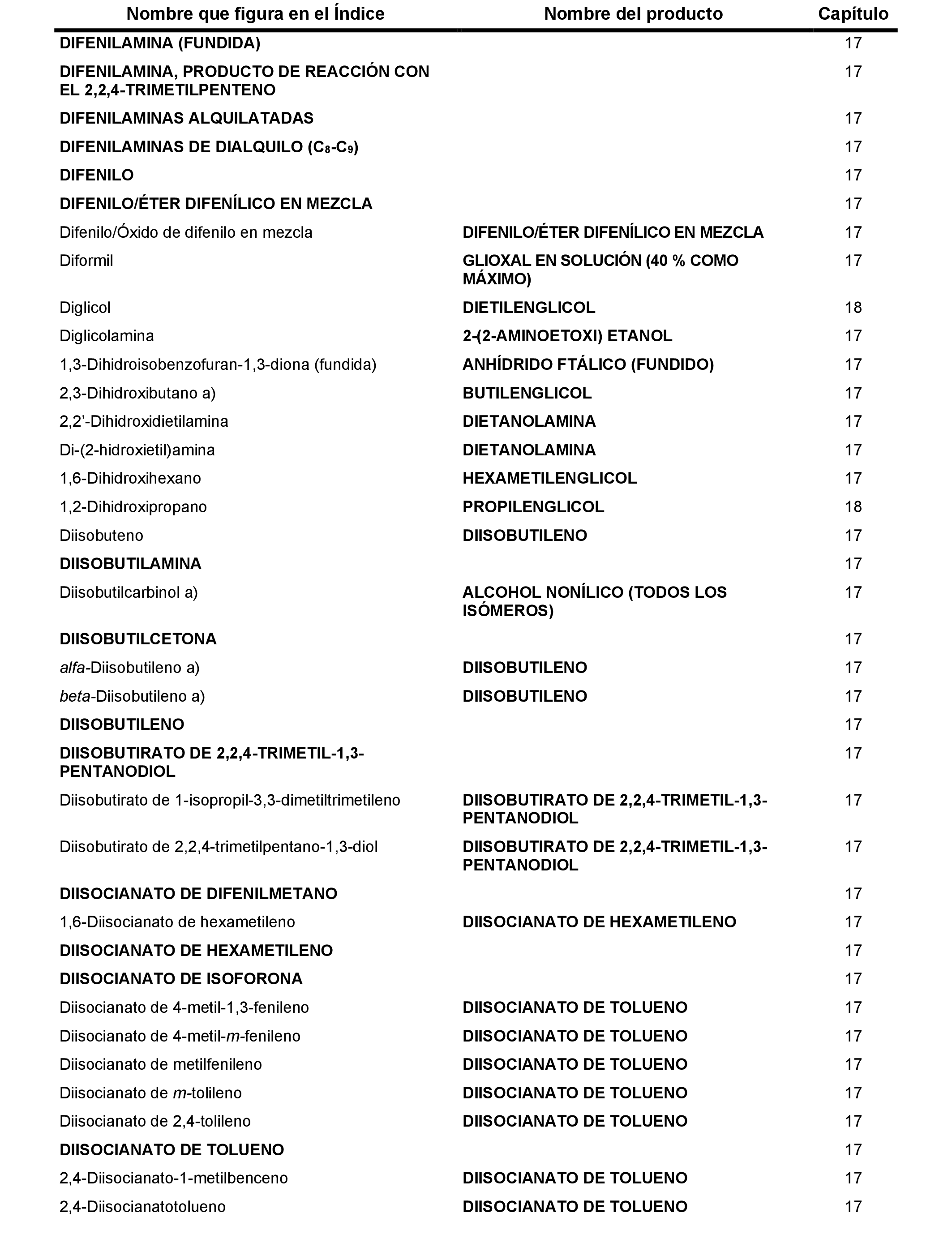 | Nombre que figura en el Índice | Nombre del producto | Capítulo |
|---|---|---|
| DIFENILAMINA (FUNDIDA) | | 17 |
| DIFENILAMINA, PRODUCTO DE REACCIÓN CON EL 2,2,4-TRIMETILPENTENO | | 17 |
| DIFENILAMINAS ALQUILATADAS | | 17 |
| DIFENILAMINAS DE DIALQUILO ($C_8$-$C_9$) | | 17 |
| DIFENILO | | 17 |
| DIFENILO/ÉTER DIFENÍLICO EN MEZCLA | | 17 |
| Difenilo/Óxido de difenilo en mezcla | DIFENILO/ÉTER DIFENÍLICO EN MEZCLA | 17 |
| Diformil | GLIOXAL EN SOLUCIÓN (40 % COMO MÁXIMO) | 17 |
| Diglicol | DIETILENGLICOL | 18 |
| Diglicolamina | 2-(2-AMINOETOXI) ETANOL | 17 |
| 1,3-Dihidroisobenzofuran-1,3-diona (fundida) | ANHÍDRIDO FTÁLICO (FUNDIDO) | 17 |
| 2,3-Dihidroxibutano a) | BUTILENGLICOL | 17 |
| 2,2'-Dihidroxidietilamina | DIETANOLAMINA | 17 |
| Di-(2-hidroxietil)amina | DIETANOLAMINA | 17 |
| 1,6-Dihidroxihexano | HEXAMETILENGLICOL | 17 |
| 1,2-Dihidroxipropano | PROPILENGLICOL | 18 |
| Diisobuteno | DIISOBUTILENO | 17 |
| DIISOBUTILAMINA | | 17 |
| Diisobutilcarbinol a) | ALCOHOL NONÍLICO (TODOS LOS ISÓMEROS) | 17 |
| DIISOBUTILCETONA | | 17 |
| alfa-Diisobutileno a) | DIISOBUTILENO | 17 |
| beta-Diisobutileno a) | DIISOBUTILENO | 17 |
| DIISOBUTILENO | | 17 |
| DIISOBUTIRATO DE 2,2,4-TRIMETIL-1,3-PENTANODIOL | | 17 |
| Diisobutirato de 1-isopropil-3,3-dimetiltrimetileno | DIISOBUTIRATO DE 2,2,4-TRIMETIL-1,3-PENTANODIOL | 17 |
| Diisobutirato de 2,2,4-trimetilpentano-1,3-diol | DIISOBUTIRATO DE 2,2,4-TRIMETIL-1,3-PENTANODIOL | 17 |
| DIISOCIANATO DE DIFENILMETANO | | 17 |
| 1,6-Diisocianato de hexametileno | DIISOCIANATO DE HEXAMETILENO | 17 |
| DIISOCIANATO DE HEXAMETILENO | | 17 |
| DIISOCIANATO DE ISOFORONA | | 17 |
| Diisocianato de 4-metil-1,3-fenileno | DIISOCIANATO DE TOLUENO | 17 |
| Diisocianato de 4-metil-m-fenileno | DIISOCIANATO DE TOLUENO | 17 |
| Diisocianato de metilfenileno | DIISOCIANATO DE TOLUENO | 17 |
| Diisocianato de m-tolileno | DIISOCIANATO DE TOLUENO | 17 |
| Diisocianato de 2,4-tolileno | DIISOCIANATO DE TOLUENO | 17 |
| DIISOCIANATO DE TOLUENO | | 17 |
| 2,4-Diisocianato-1-metilbenceno | DIISOCIANATO DE TOLUENO | 17 |
| 2,4-Diisocianatotolueno | DIISOCIANATO DE TOLUENO | 17 |